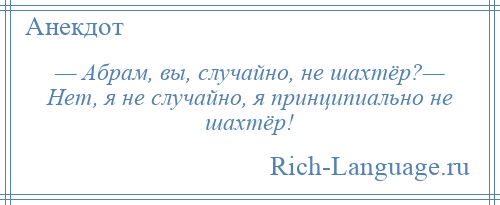 Анекдот

— Абрам, вы, случайно, не шахтёр?— Нет, я не случайно, я принципиально не шахтёр!

Rich-Language.ru